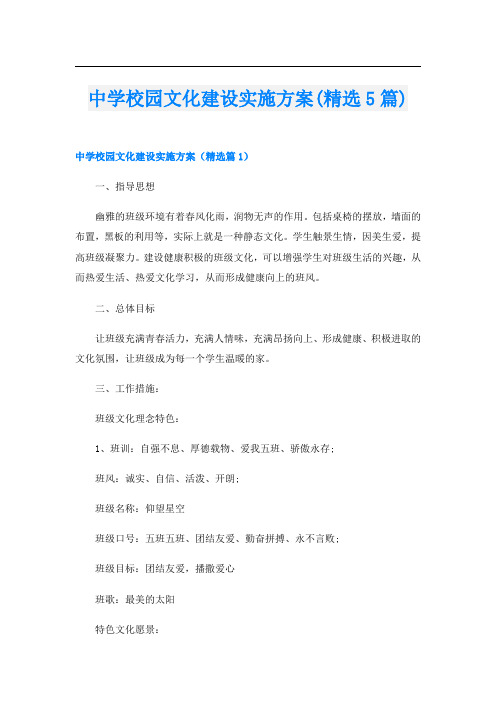 中学校园文化建设实施方案(精选5篇)

中学校园文化建设实施方案（精选篇1）

一、指导思想

幽雅的班级环境有着春风化雨，润物无声的作用，包括桌椅的摆放，墙面的布置，黑板的利用等，实际上就是一种静态文化。学生触景生情，因美生爱，提高班级凝聚力。建设健康积极的班级文化，可以增强学生对班级生活的兴趣，从而热爱生活、热爱文化学习，从而形成健康向上的班风。

二、总体目标

让班级充满青春活力，充满人情味，充满昂扬向上、形成健康、积极进取的文化氛围，让班级成为每一个学生温暖的家。

三、工作措施：

班级文化理念特色：

1、班训：自强不息、厚德载物、爱我五班、骄傲永存；

班风：诚实、自信、活泼、开朗；

班级名称：仰望星空

班级口号：五班五班、团结友爱、勤奋拼搏、永不言败；

班级目标：团结友爱，播撒爱心

班歌：最美的太阳

特色文化愿景：